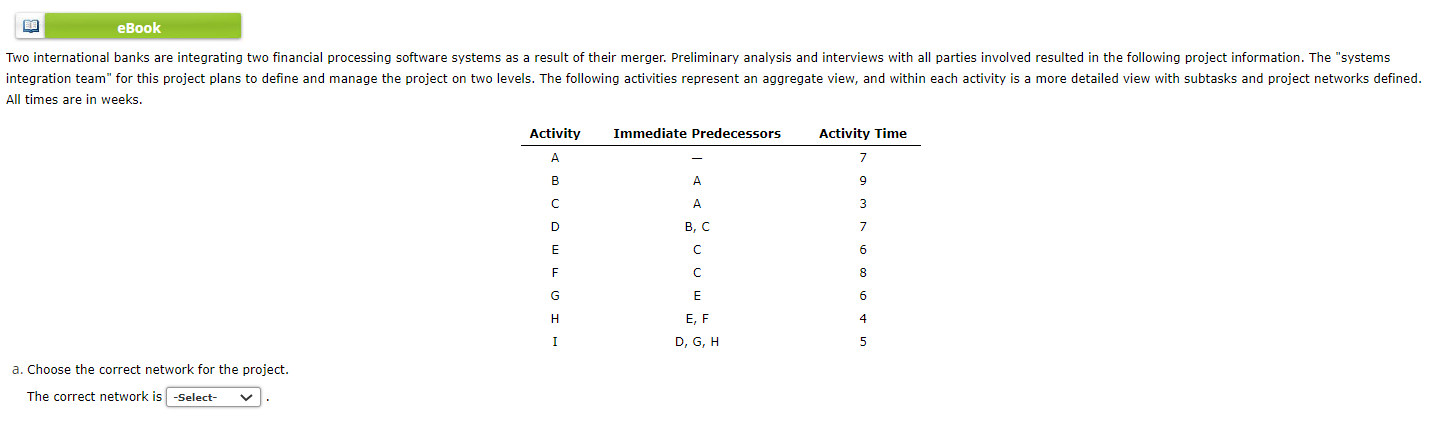 eBook

Two international banks are integrating two financial processing software systems as a result of their merger. Preliminary analysis and interviews with all parties involved resulted in the following project information. The "systems integration team" for this project plans to define and manage the project on two levels. The following activities represent an aggregate view, and within each activity is a more detailed view with subtasks and project networks defined. All times are in weeks.

| Activity | Immediate Predecessors | Activity Time |
|---|---|---|
| A | — | 7 |
| B | A | 9 |
| C | A | 3 |
| D | B, C | 7 |
| E | C | 6 |
| F | C | 8 |
| G | E | 6 |
| H | E, F | 4 |
| I | D, G, H | 5 |

a. Choose the correct network for the project.

The correct network is -Select- .